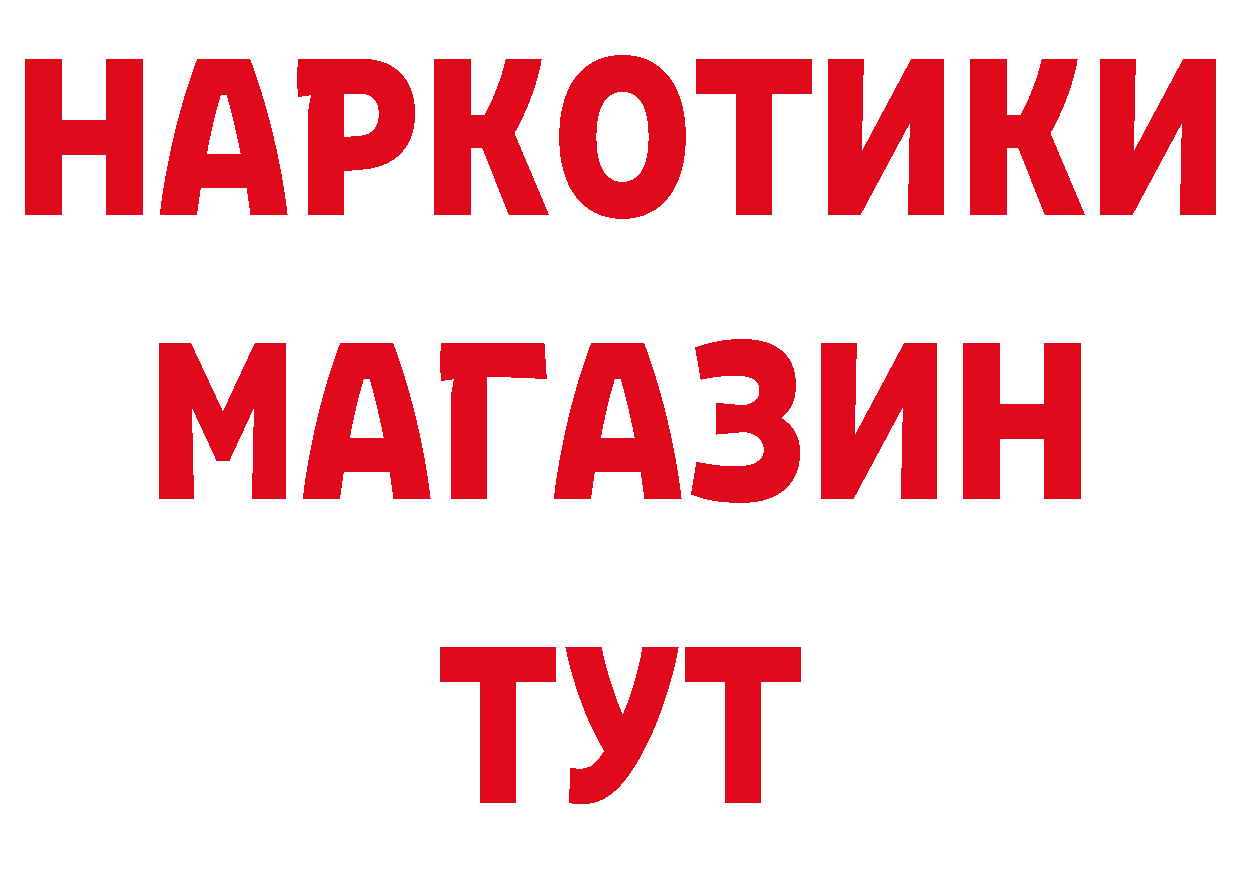 НАРКОТИКИ
МАГАЗИН
ТУТ